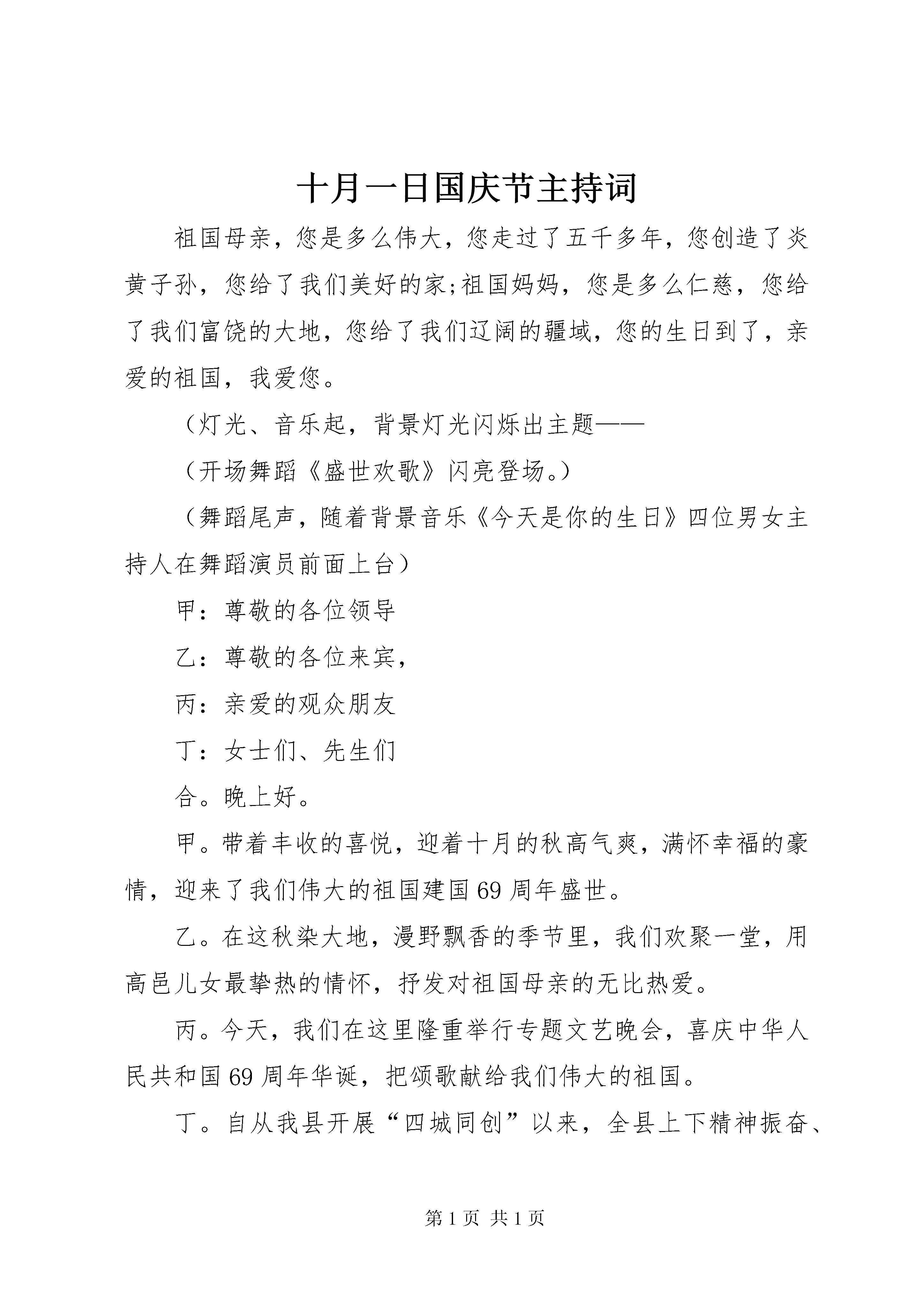 十月一日国庆节主持词

祖国母亲，您是多么伟大，您走过了五千多年，您创造了炎黄子孙，您给了我们美好的家;祖国妈妈，您是多么仁慈，您给了我们富饶的大地，您给了我们辽阔的疆域，您的生日到了，亲爱的祖国，我爱您。

（灯光、音乐起，背景灯光闪烁出主题——

（开场舞蹈《盛世欢歌》闪亮登场。）

（舞蹈尾声，随着背景音乐《今天是你的生日》四位男女主持人在舞蹈演员前面上台）

甲：尊敬的各位领导

乙：尊敬的各位来宾，

丙：亲爱的观众朋友

丁：女士们、先生们

合。晚上好。

甲。带着丰收的喜悦，迎着十月的秋高气爽，满怀幸福的豪情，迎来了我们伟大的祖国建国69周年盛世。

乙。在这秋染大地，漫野飘香的季节里，我们欢聚一堂，用高邑儿女最挚热的情怀，抒发对祖国母亲的无比热爱。

丙。今天，我们在这里隆重举行专题文艺晚会，喜庆中华人民共和国69周年华诞，把颂歌献给我们伟大的祖国。

丁。自从我县开展“四城同创”以来，全县上下精神振奋、

第1页 共1页